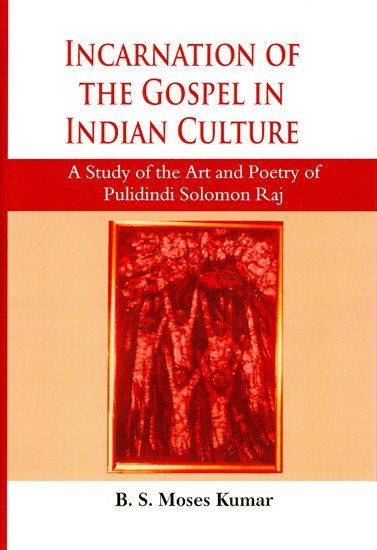 INCARNATION OF THE GOSPEL IN INDIAN CULTURE

A Study of the Art and Poetry of Pulidindi Solomon Raj

B. S. Moses Kumar